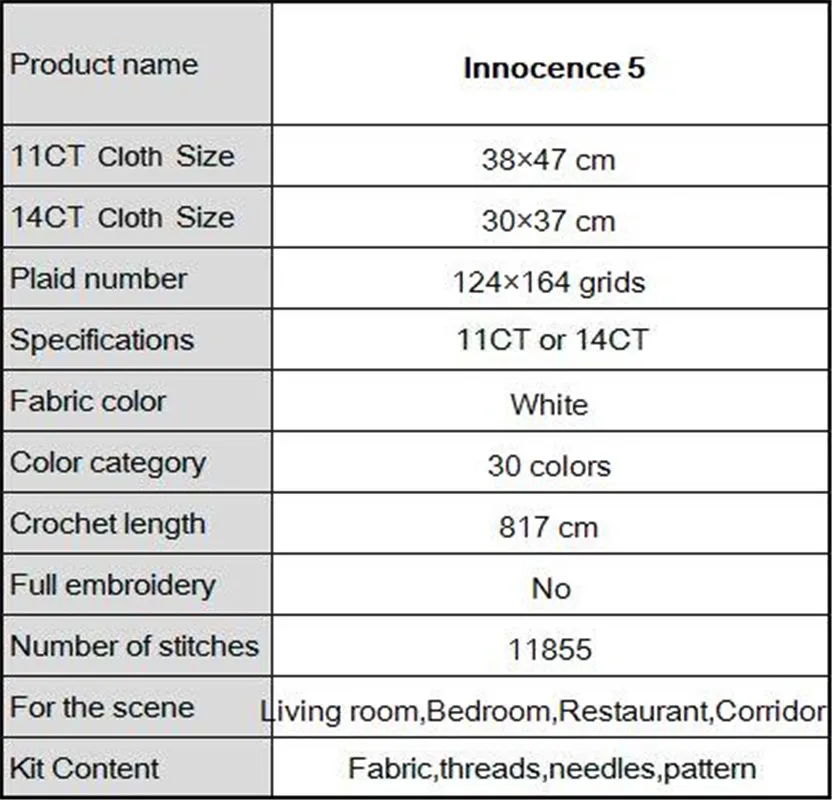 | Product name | **Innocence 5** |
|---|---|
| 11CT Cloth Size | 38×47 cm |
| 14CT Cloth Size | 30×37 cm |
| Plaid number | 124×164 grids |
| Specifications | 11CT or 14CT |
| Fabric color | White |
| Color category | 30 colors |
| Crochet length | 817 cm |
| Full embroidery | No |
| Number of stitches | 11855 |
| For the scene | Living room,Bedroom,Restaurant,Corridor |
| Kit Content | Fabric,threads,needles,pattern |